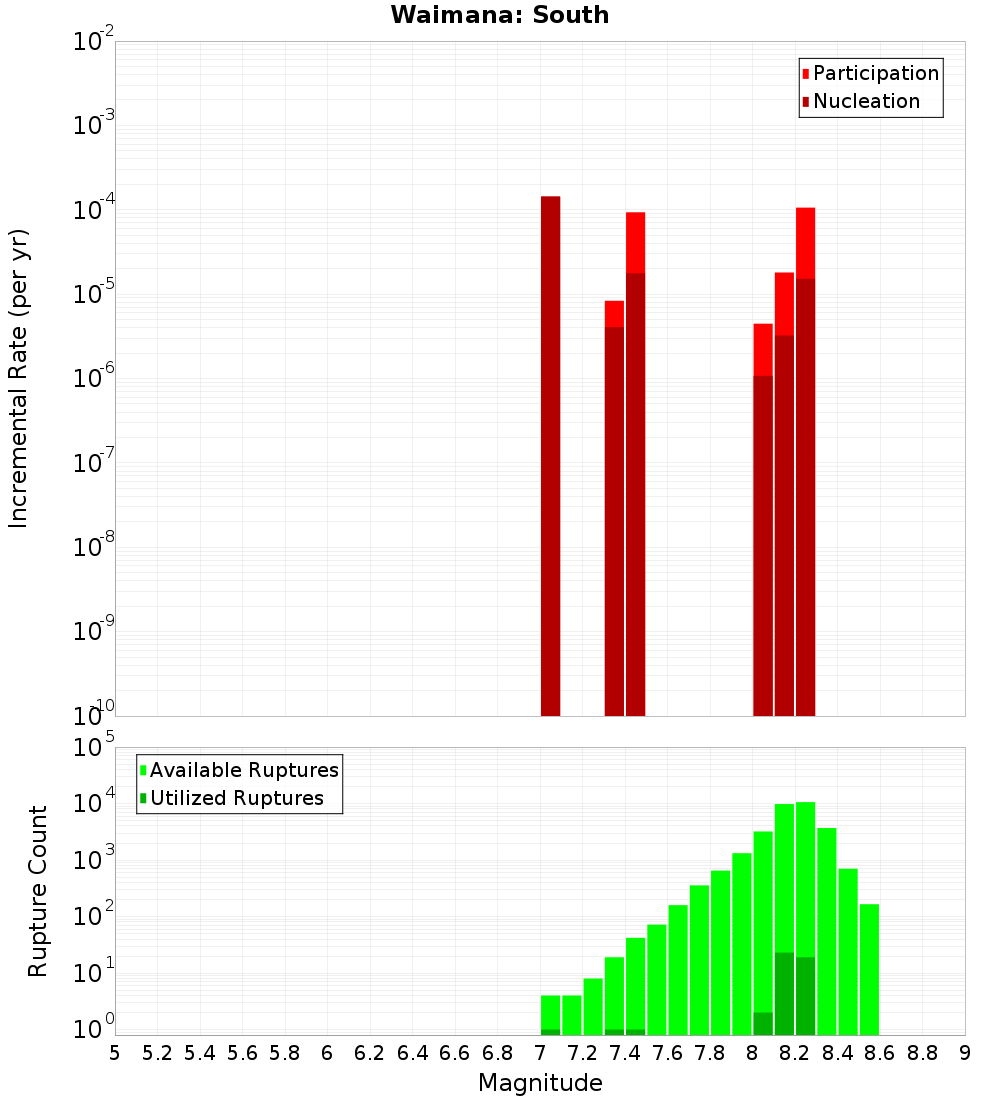 Waimana: South

Participation
Nucleation

Incremental Rate (per yr)

$10^{-2}$
$10^{-3}$
$10^{-4}$
$10^{-5}$
$10^{-6}$
$10^{-7}$
$10^{-8}$
$10^{-9}$
$10^{-10}$

Available Ruptures
Utilized Ruptures

Rupture Count

$10^{5}$
$10^{4}$
$10^{3}$
$10^{2}$
$10^{1}$
$10^{0}$

5 5.2 5.4 5.6 5.8 6 6.2 6.4 6.6 6.8 7 7.2 7.4 7.6 7.8 8 8.2 8.4 8.6 8.8 9

Magnitude